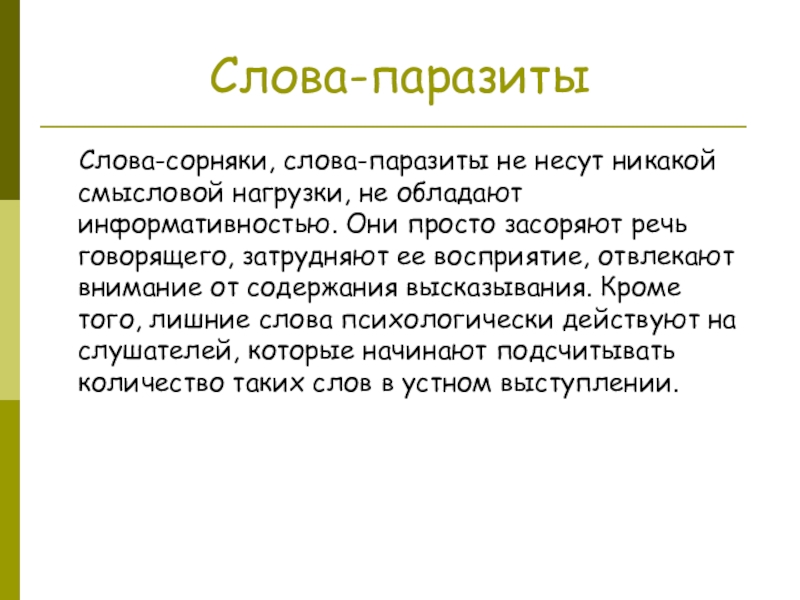 Слова-паразиты

Слова-сорняки, слова-паразиты не несут никакой смысловой нагрузки, не обладают информативностью. Они просто засоряют речь говорящего, затрудняют ее восприятие, отвлекают внимание от содержания высказывания. Кроме того, лишние слова психологически действуют на слушателей, которые начинают подсчитывать количество таких слов в устном выступлении.